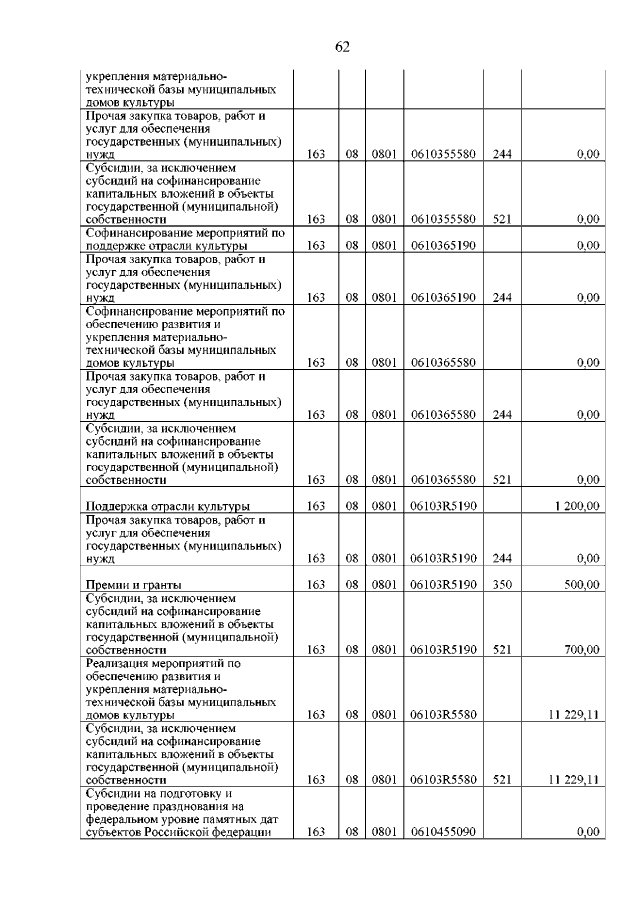 62

| | | | | | | |
|---|---|---|---|---|---|---|
| укрепления материально-технической базы муниципальных домов культуры | | | | | | |
| Прочая закупка товаров, работ и услуг для обеспечения государственных (муниципальных) нужд | 163 | 08 | 0801 | 0610355580 | 244 | 0,00 |
| Субсидии, за исключением субсидий на софинансирование капитальных вложений в объекты государственной (муниципальной) собственности | 163 | 08 | 0801 | 0610355580 | 521 | 0,00 |
| Софинансирование мероприятий по поддержке отрасли культуры | 163 | 08 | 0801 | 0610365190 | | 0,00 |
| Прочая закупка товаров, работ и услуг для обеспечения государственных (муниципальных) нужд | 163 | 08 | 0801 | 0610365190 | 244 | 0,00 |
| Софинансирование мероприятий по обеспечению развития и укрепления материально-технической базы муниципальных домов культуры | 163 | 08 | 0801 | 0610365580 | | 0,00 |
| Прочая закупка товаров, работ и услуг для обеспечения государственных (муниципальных) нужд | 163 | 08 | 0801 | 0610365580 | 244 | 0,00 |
| Субсидии, за исключением субсидий на софинансирование капитальных вложений в объекты государственной (муниципальной) собственности | 163 | 08 | 0801 | 0610365580 | 521 | 0,00 |
| Поддержка отрасли культуры | 163 | 08 | 0801 | 06103R5190 | | 1 200,00 |
| Прочая закупка товаров, работ и услуг для обеспечения государственных (муниципальных) нужд | 163 | 08 | 0801 | 06103R5190 | 244 | 0,00 |
| Премии и гранты | 163 | 08 | 0801 | 06103R5190 | 350 | 500,00 |
| Субсидии, за исключением субсидий на софинансирование капитальных вложений в объекты государственной (муниципальной) собственности | 163 | 08 | 0801 | 06103R5190 | 521 | 700,00 |
| Реализация мероприятий по обеспечению развития и укрепления материально-технической базы муниципальных домов культуры | 163 | 08 | 0801 | 06103R5580 | | 11 229,11 |
| Субсидии, за исключением субсидий на софинансирование капитальных вложений в объекты государственной (муниципальной) собственности | 163 | 08 | 0801 | 06103R5580 | 521 | 11 229,11 |
| Субсидии на подготовку и проведение празднования на федеральном уровне памятных дат субъектов Российской федерации | 163 | 08 | 0801 | 0610455090 | | 0,00 |